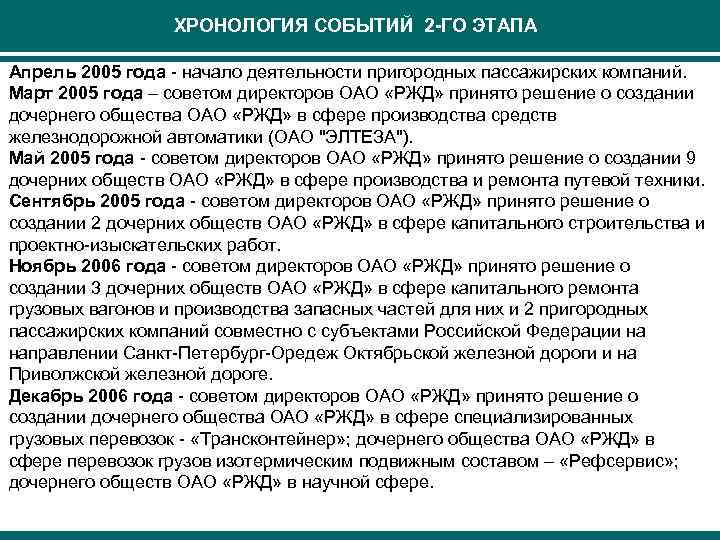 ХРОНОЛОГИЯ СОБЫТИЙ 2-ГО ЭТАПА

Апрель 2005 года - начало деятельности пригородных пассажирских компаний.
Март 2005 года – советом директоров ОАО «РЖД» принято решение о создании дочернего общества ОАО «РЖД» в сфере производства средств железнодорожной автоматики (ОАО "ЭЛТЕЗА").
Май 2005 года - советом директоров ОАО «РЖД» принято решение о создании 9 дочерних обществ ОАО «РЖД» в сфере производства и ремонта путевой техники.
Сентябрь 2005 года - советом директоров ОАО «РЖД» принято решение о создании 2 дочерних обществ ОАО «РЖД» в сфере капитального строительства и проектно-изыскательских работ.
Ноябрь 2006 года - советом директоров ОАО «РЖД» принято решение о создании 3 дочерних обществ ОАО «РЖД» в сфере капитального ремонта грузовых вагонов и производства запасных частей для них и 2 пригородных пассажирских компаний совместно с субъектами Российской Федерации на направлении Санкт-Петербург-Оредеж Октябрьской железной дороги и на Приволжской железной дороге.
Декабрь 2006 года - советом директоров ОАО «РЖД» принято решение о создании дочернего общества ОАО «РЖД» в сфере специализированных грузовых перевозок - «Трансконтейнер»; дочернего общества ОАО «РЖД» в сфере перевозок грузов изотермическим подвижным составом – «Рефсервис»; дочернего обществ ОАО «РЖД» в научной сфере.